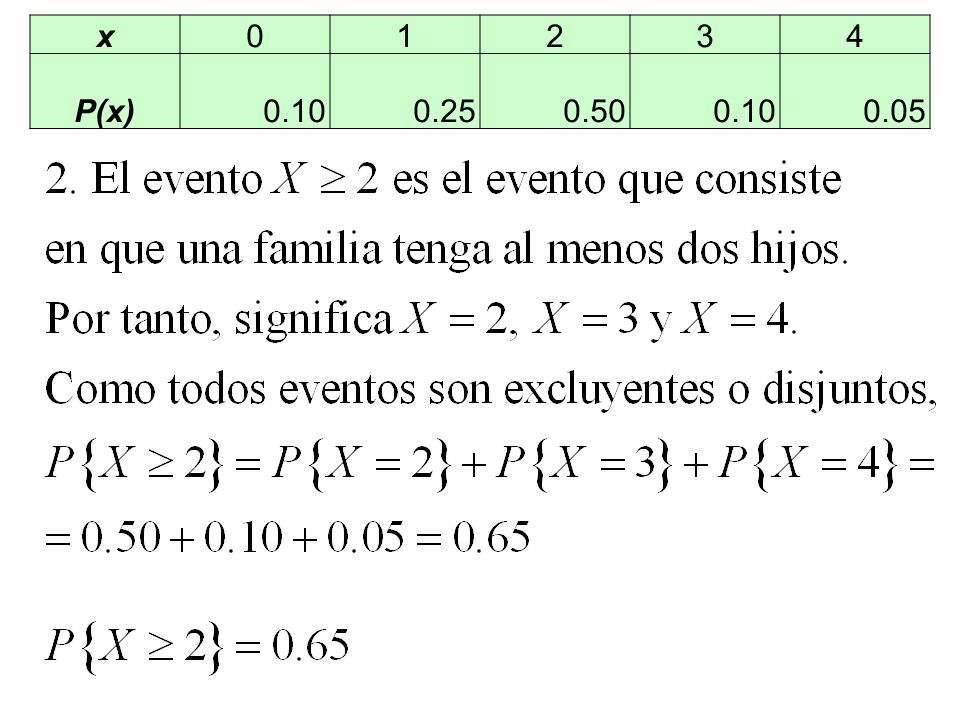 | x | 0 | 1 | 2 | 3 | 4 |
|---|---|---|---|---|---|
| P(x) | 0.10 | 0.25 | 0.50 | 0.10 | 0.05 |

2. El evento $X \geq 2$ es el evento que consiste en que una familia tenga al menos dos hijos. Por tanto, significa $X = 2$, $X = 3$ y $X = 4$. Como todos eventos son excluyentes o disjuntos,

$P\{X \geq 2\} = P\{X = 2\} + P\{X = 3\} + P\{X = 4\} =$

$= 0.50 + 0.10 + 0.05 = 0.65$

$P\{X \geq 2\} = 0.65$